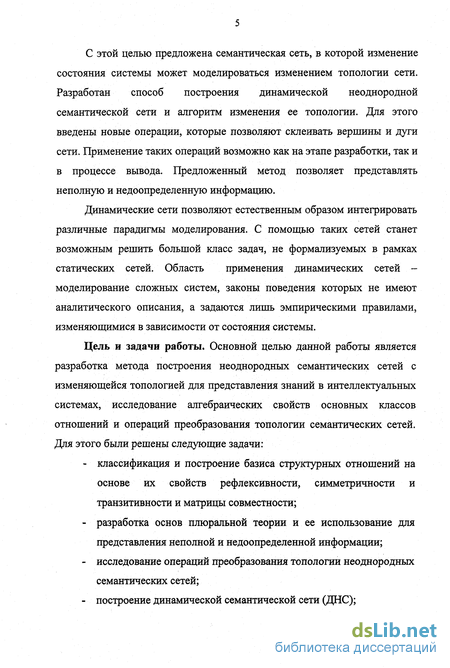 5

С этой целью предложена семантическая сеть, в которой изменение состояния системы может моделироваться изменением топологии сети. Разработан способ построения динамической неоднородной семантической сети и алгоритм изменения ее топологии. Для этого введены новые операции, которые позволяют склеивать вершины и дуги сети. Применение таких операций возможно как на этапе разработки, так и в процессе вывода. Предложенный метод позволяет представлять неполную и недоопределенную информацию.

Динамические сети позволяют естественным образом интегрировать различные парадигмы моделирования. С помощью таких сетей станет возможным решить большой класс задач, не формализуемых в рамках статических сетей. Область применения динамических сетей – моделирование сложных систем, законы поведения которых не имеют аналитического описания, а задаются лишь эмпирическими правилами, изменяющимися в зависимости от состояния системы.

Цель и задачи работы. Основной целью данной работы является разработка метода построения неоднородных семантических сетей с изменяющейся топологией для представления знаний в интеллектуальных системах, исследование алгебраических свойств основных классов отношений и операций преобразования топологии семантических сетей. Для этого были решены следующие задачи:

- классификация и построение базиса структурных отношений на основе их свойств рефлексивности, симметричности и транзитивности и матрицы совместности;
- разработка основ плюральной теории и ее использование для представления неполной и недоопределенной информации;
- исследование операций преобразования топологии неоднородных семантических сетей;
- построение динамической семантической сети (ДНС);

dsLib.net
библиотека диссертаций